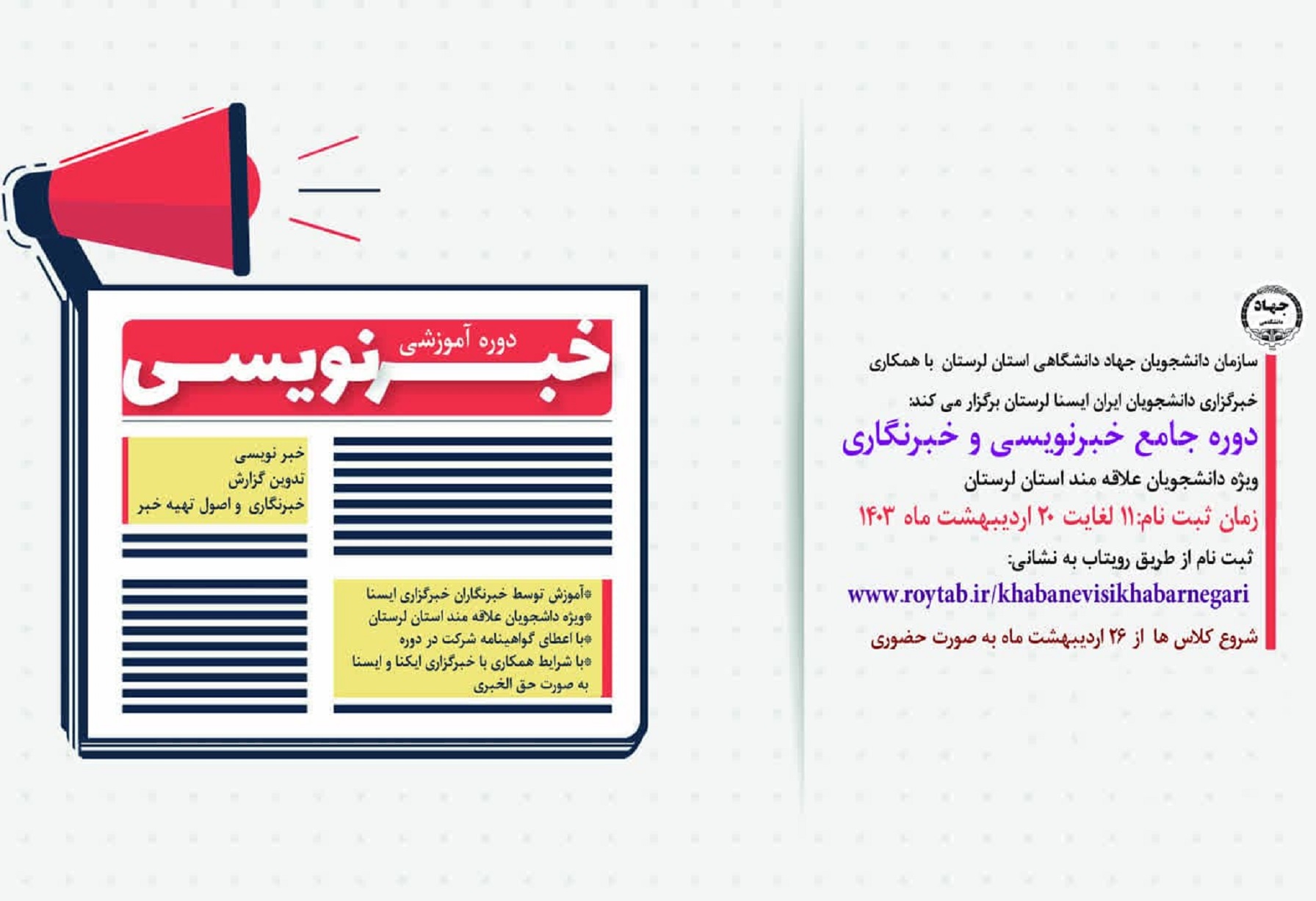 جهاد دانشگاهی

سازمان دانشجویان جهاد دانشگاهی استان لرستان با همکاری خبرگزاری دانشجویان ایران ایسنا لرستان برگزار می کند:

دوره جامع خبرنویسی و خبرنگاری

ویژه دانشجویان علاقه مند استان لرستان

زمان ثبت نام:۱۱ لغایت ۲۰ اردیبهشت ماه ۱۴۰۳

ثبت نام از طریق رویتاب به نشانی:

www.roytab.ir/khabanevisikhabarnegari

شروع کلاس ها از ۲۶ اردیبهشت ماه به صورت حضوری

دوره آموزشی

خبرنویسی

خبر نویسی
تدوین گزارش
خبرنگاری و اصول تهیه خبر

*آموزش توسط خبرنگاران خبرگزاری ایسنا
*ویژه داشجویان علاقه مند استان لرستان
*با اعطای گواهینامه شرکت در دوره
*با شرایط همکاری با خبرگزاری ایکنا و ایسنا به صورت حق الخبری